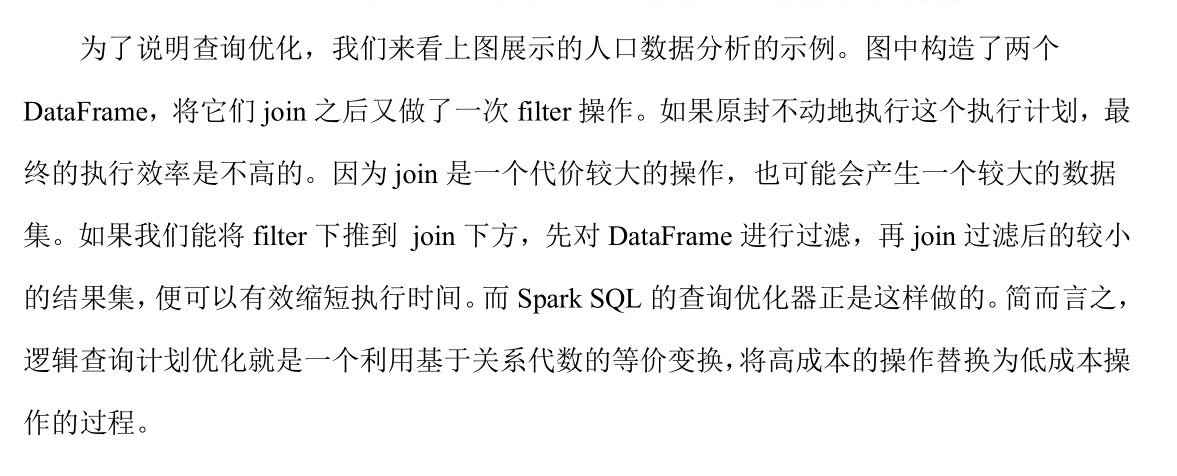 为了说明查询优化，我们来看上图展示的人口数据分析的示例。图中构造了两个DataFrame，将它们join之后又做了一次filter操作。如果原封不动地执行这个执行计划，最终的执行效率是不高的。因为join是一个代价较大的操作，也可能会产生一个较大的数据集。如果我们能将filter下推到join下方，先对DataFrame进行过滤，再join过滤后的较小的结果集，便可以有效缩短执行时间。而Spark SQL的查询优化器正是这样做的。简而言之，逻辑查询计划优化就是一个利用基于关系代数的等价变换，将高成本的操作替换为低成本操作的过程。